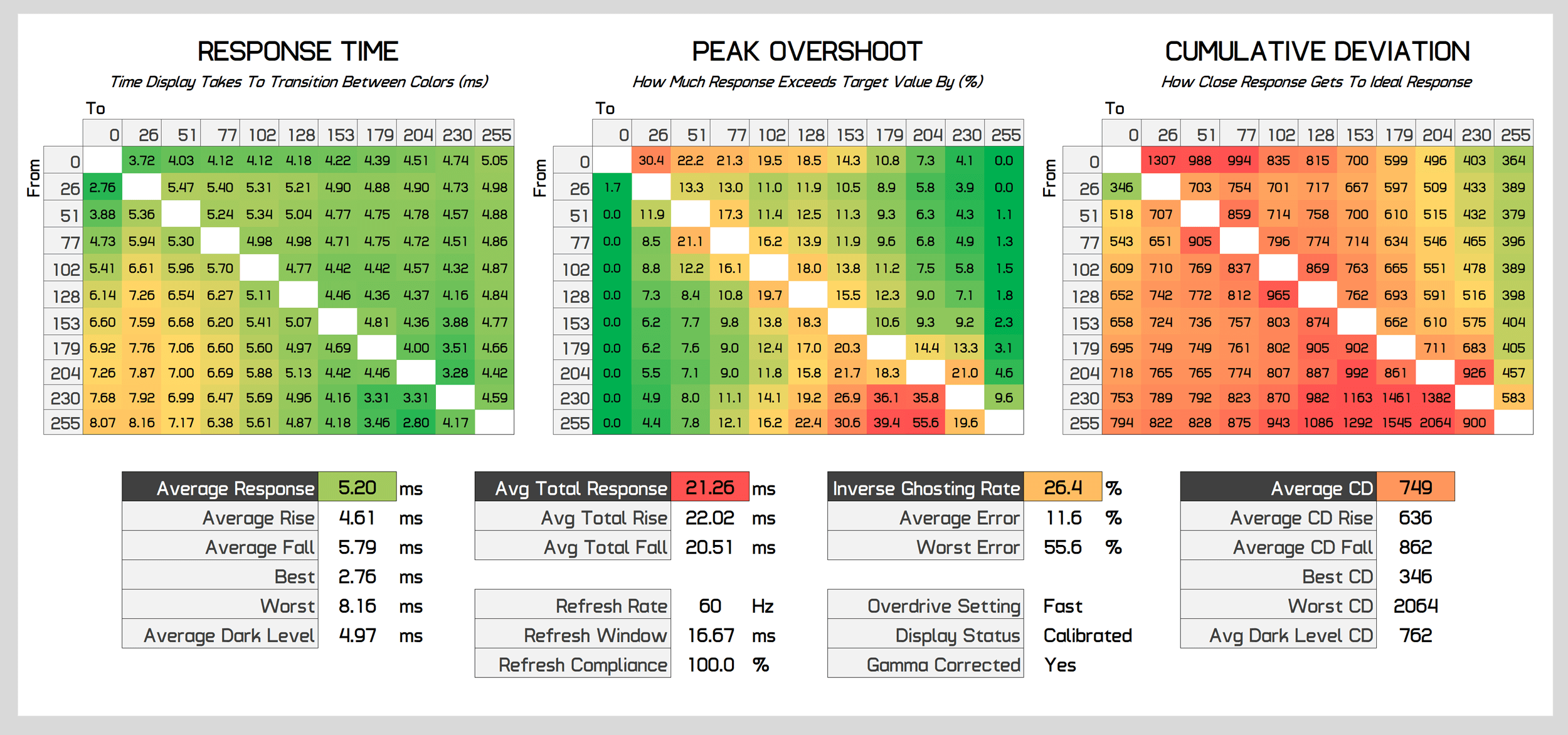 RESPONSE TIME

Time Display Takes To Transition Between Colors (ms)

To

From

| | 0 | 26 | 51 | 77 | 102 | 128 | 153 | 179 | 204 | 230 | 255 |
|---|---|---|---|---|---|---|---|---|---|---|---|
| 0 | | 3.72 | 4.03 | 4.12 | 4.12 | 4.18 | 4.22 | 4.39 | 4.51 | 4.74 | 5.05 |
| 26 | 2.76 | | 5.47 | 5.40 | 5.31 | 5.21 | 4.90 | 4.88 | 4.90 | 4.73 | 4.98 |
| 51 | 3.88 | 5.36 | | 5.24 | 5.34 | 5.04 | 4.77 | 4.75 | 4.78 | 4.57 | 4.88 |
| 77 | 4.73 | 5.94 | 5.30 | | 4.98 | 4.98 | 4.71 | 4.75 | 4.72 | 4.51 | 4.86 |
| 102 | 5.41 | 6.61 | 5.96 | 5.70 | | 4.77 | 4.42 | 4.42 | 4.57 | 4.32 | 4.87 |
| 128 | 6.14 | 7.26 | 6.54 | 6.27 | 5.11 | | 4.46 | 4.36 | 4.37 | 4.16 | 4.84 |
| 153 | 6.60 | 7.59 | 6.68 | 6.20 | 5.41 | 5.07 | | 4.81 | 4.36 | 3.88 | 4.77 |
| 179 | 6.92 | 7.76 | 7.06 | 6.60 | 5.60 | 4.97 | 4.69 | | 4.00 | 3.51 | 4.66 |
| 204 | 7.26 | 7.87 | 7.00 | 6.69 | 5.88 | 5.13 | 4.42 | 4.46 | | 3.28 | 4.42 |
| 230 | 7.68 | 7.92 | 6.99 | 6.47 | 5.69 | 4.96 | 4.16 | 3.31 | 3.31 | | 4.59 |
| 255 | 8.07 | 8.16 | 7.17 | 6.38 | 5.61 | 4.87 | 4.18 | 3.46 | 2.80 | 4.17 | |

PEAK OVERSHOOT

How Much Response Exceeds Target Value By (%)

To

From

| | 0 | 26 | 51 | 77 | 102 | 128 | 153 | 179 | 204 | 230 | 255 |
|---|---|---|---|---|---|---|---|---|---|---|---|
| 0 | | 30.4 | 22.2 | 21.3 | 19.5 | 18.5 | 14.3 | 10.8 | 7.3 | 4.1 | 0.0 |
| 26 | 1.7 | | 13.3 | 13.0 | 11.0 | 11.9 | 10.5 | 8.9 | 5.8 | 3.9 | 0.0 |
| 51 | 0.0 | 11.9 | | 17.3 | 11.4 | 12.5 | 11.3 | 9.3 | 6.3 | 4.3 | 1.1 |
| 77 | 0.0 | 8.5 | 21.1 | | 16.2 | 13.9 | 11.9 | 9.6 | 6.8 | 4.9 | 1.3 |
| 102 | 0.0 | 8.8 | 12.2 | 16.1 | | 18.0 | 13.8 | 11.2 | 7.5 | 5.8 | 1.5 |
| 128 | 0.0 | 7.3 | 8.4 | 10.8 | 19.7 | | 15.5 | 12.3 | 9.0 | 7.1 | 1.8 |
| 153 | 0.0 | 6.2 | 7.7 | 9.8 | 13.8 | 18.3 | | 10.6 | 9.3 | 9.2 | 2.3 |
| 179 | 0.0 | 6.2 | 7.6 | 9.0 | 12.4 | 17.0 | 20.3 | | 14.4 | 13.3 | 3.1 |
| 204 | 0.0 | 5.5 | 7.1 | 9.0 | 11.8 | 15.8 | 21.7 | 18.3 | | 21.0 | 4.6 |
| 230 | 0.0 | 4.9 | 8.0 | 11.1 | 14.1 | 19.2 | 26.9 | 36.1 | 35.8 | | 9.6 |
| 255 | 0.0 | 4.4 | 7.8 | 12.1 | 16.2 | 22.4 | 30.6 | 39.4 | 55.6 | 19.6 | |

CUMULATIVE DEVIATION

How Close Response Gets To Ideal Response

To

From

| | 0 | 26 | 51 | 77 | 102 | 128 | 153 | 179 | 204 | 230 | 255 |
|---|---|---|---|---|---|---|---|---|---|---|---|
| 0 | | 1307 | 988 | 994 | 835 | 815 | 700 | 599 | 496 | 403 | 364 |
| 26 | 346 | | 703 | 754 | 701 | 717 | 667 | 597 | 509 | 433 | 389 |
| 51 | 518 | 707 | | 859 | 714 | 758 | 700 | 610 | 515 | 432 | 379 |
| 77 | 543 | 651 | 905 | | 796 | 774 | 714 | 634 | 546 | 465 | 396 |
| 102 | 609 | 710 | 769 | 837 | | 869 | 763 | 665 | 551 | 478 | 389 |
| 128 | 652 | 742 | 772 | 812 | 965 | | 762 | 693 | 591 | 516 | 398 |
| 153 | 658 | 724 | 736 | 757 | 803 | 874 | | 662 | 610 | 575 | 404 |
| 179 | 695 | 749 | 749 | 761 | 802 | 905 | 902 | | 711 | 683 | 405 |
| 204 | 718 | 765 | 765 | 774 | 807 | 887 | 992 | 861 | | 926 | 457 |
| 230 | 753 | 789 | 792 | 823 | 870 | 982 | 1163 | 1461 | 1382 | | 583 |
| 255 | 794 | 822 | 828 | 875 | 943 | 1086 | 1292 | 1545 | 2064 | 900 | |

| Average Response | 5.20 | ms |
|---|---|---|
| Average Rise | 4.61 | ms |
| Average Fall | 5.79 | ms |
| Best | 2.76 | ms |
| Worst | 8.16 | ms |
| Average Dark Level | 4.97 | ms |

| Avg Total Response | 21.26 | ms |
|---|---|---|
| Avg Total Rise | 22.02 | ms |
| Avg Total Fall | 20.51 | ms |

| Refresh Rate | 60 | Hz |
|---|---|---|
| Refresh Window | 16.67 | ms |
| Refresh Compliance | 100.0 | % |

| Inverse Ghosting Rate | 26.4 | % |
|---|---|---|
| Average Error | 11.6 | % |
| Worst Error | 55.6 | % |

| Overdrive Setting | Fast |
|---|---|
| Display Status | Calibrated |
| Gamma Corrected | Yes |

| Average CD | 749 |
|---|---|
| Average CD Rise | 636 |
| Average CD Fall | 862 |
| Best CD | 346 |
| Worst CD | 2064 |
| Avg Dark Level CD | 762 |